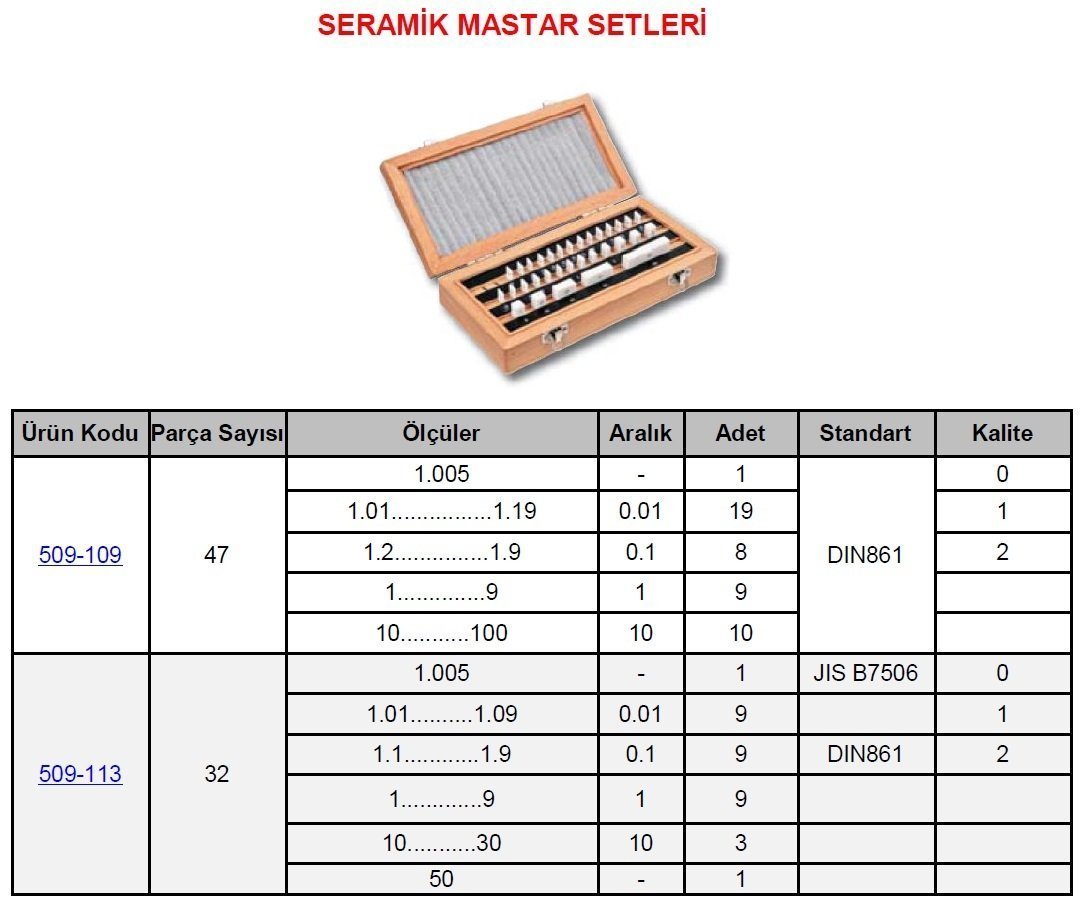 SERAMİK MASTAR SETLERİ

| Ürün Kodu | Parça Sayısı | Ölçüler | Aralık | Adet | Standart | Kalite |
|---|---|---|---|---|---|---|
| 509-109 | 47 | 1.005 | - | 1 | DIN861 | 0 |
| | | 1.01................1.19 | 0.01 | 19 | | 1 |
| | | 1.2...............1.9 | 0.1 | 8 | | 2 |
| | | 1..............9 | 1 | 9 | | |
| | | 10...........100 | 10 | 10 | | |
| 509-113 | 32 | 1.005 | - | 1 | JIS B7506 | 0 |
| | | 1.01..........1.09 | 0.01 | 9 | | 1 |
| | | 1.1............1.9 | 0.1 | 9 | DIN861 | 2 |
| | | 1.............9 | 1 | 9 | | |
| | | 10...........30 | 10 | 3 | | |
| | | 50 | - | 1 | | |